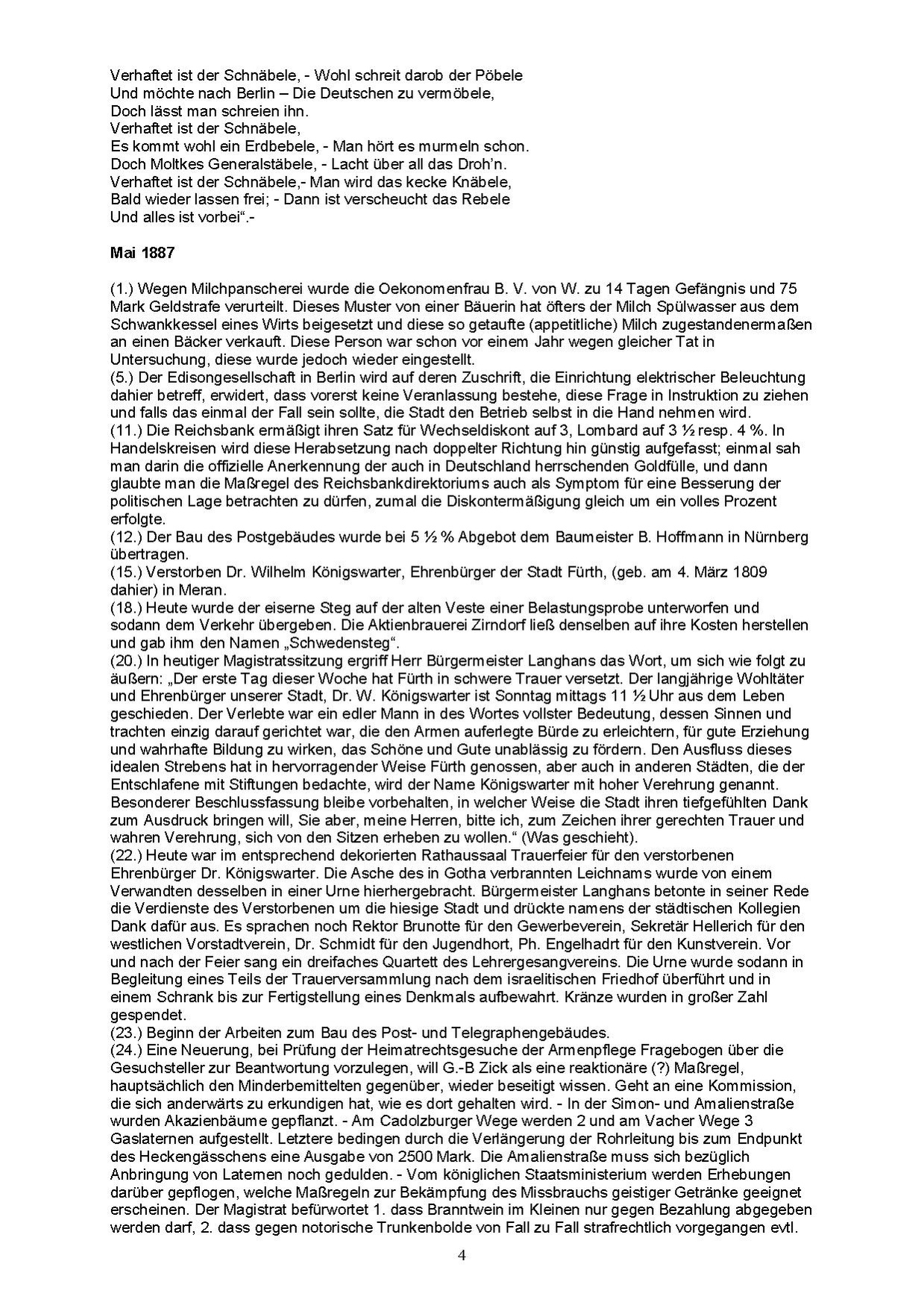 Verhaftet ist der Schnäbele, - Wohl schreit darob der Pöbele
Und möchte nach Berlin – Die Deutschen zu vermöbele,
Doch lässt man schreien ihn.
Verhaftet ist der Schnäbele,
Es kommt wohl ein Erdbebele, - Man hört es murmeln schon.
Doch Moltkes Generalstäbele, - Lacht über all das Droh'n.
Verhaftet ist der Schnäbele,- Man wird das kecke Knäbele,
Bald wieder lassen frei; - Dann ist verscheucht das Rebele
Und alles ist vorbei".-

Mai 1887

(1.) Wegen Milchpanscherei wurde die Oekonomenfrau B. V. von W. zu 14 Tagen Gefängnis und 75 Mark Geldstrafe verurteilt. Dieses Muster von einer Bäuerin hat öfters der Milch Spülwasser aus dem Schwankkessel eines Wirts beigesetzt und diese so getaufte (appetitliche) Milch zugestandenermaßen an einen Bäcker verkauft. Diese Person war schon vor einem Jahr wegen gleicher Tat in Untersuchung, diese wurde jedoch wieder eingestellt.
(5.) Der Edisongesellschaft in Berlin wird auf deren Zuschrift, die Einrichtung elektrischer Beleuchtung dahier betreff, erwidert, dass vorerst keine Veranlassung bestehe, diese Frage in Instruktion zu ziehen und falls das einmal der Fall sein sollte, die Stadt den Betrieb selbst in die Hand nehmen wird.
(11.) Die Reichsbank ermäßigt ihren Satz für Wechseldiskont auf 3, Lombard auf 3 ½ resp. 4 %. In Handelskreisen wird diese Herabsetzung nach doppelter Richtung hin günstig aufgefasst; einmal sah man darin die offizielle Anerkennung der auch in Deutschland herrschenden Goldfülle, und dann glaubte man die Maßregel des Reichsbankdirektoriums auch als Symptom für eine Besserung der politischen Lage betrachten zu dürfen, zumal die Diskontermäßigung gleich um ein volles Prozent erfolgte.
(12.) Der Bau des Postgebäudes wurde bei 5 ½ % Abgebot dem Baumeister B. Hoffmann in Nürnberg übertragen.
(15.) Verstorben Dr. Wilhelm Königswarter, Ehrenbürger der Stadt Fürth, (geb. am 4. März 1809 dahier) in Meran.
(18.) Heute wurde der eiserne Steg auf der alten Veste einer Belastungsprobe unterworfen und sodann dem Verkehr übergeben. Die Aktienbrauerei Zirndorf ließ denselben auf ihre Kosten herstellen und gab ihm den Namen „Schwedensteg".
(20.) In heutiger Magistratssitzung ergriff Herr Bürgermeister Langhans das Wort, um sich wie folgt zu äußern: „Der erste Tag dieser Woche hat Fürth in schwere Trauer versetzt. Der langjährige Wohltäter und Ehrenbürger unserer Stadt, Dr. W. Königswarter ist Sonntag mittags 11 ½ Uhr aus dem Leben geschieden. Der Verlebte war ein edler Mann in des Wortes vollster Bedeutung, dessen Sinnen und trachten einzig darauf gerichtet war, die den Armen auferlegte Bürde zu erleichtern, für gute Erziehung und wahrhafte Bildung zu wirken, das Schöne und Gute unablässig zu fördern. Den Ausfluss dieses idealen Strebens hat in hervorragender Weise Fürth genossen, aber auch in anderen Städten, die der Entschlafene mit Stiftungen bedachte, wird der Name Königswarter mit hoher Verehrung genannt. Besonderer Beschlussfassung bleibe vorbehalten, in welcher Weise die Stadt ihren tiefgefühlten Dank zum Ausdruck bringen will, Sie aber, meine Herren, bitte ich, zum Zeichen ihrer gerechten Trauer und wahren Verehrung, sich von den Sitzen erheben zu wollen." (Was geschieht).
(22.) Heute war im entsprechend dekorierten Rathaussaal Trauerfeier für den verstorbenen Ehrenbürger Dr. Königswarter. Die Asche des in Gotha verbrannten Leichnams wurde von einem Verwandten desselben in einer Urne hierhergebracht. Bürgermeister Langhans betonte in seiner Rede die Verdienste des Verstorbenen um die hiesige Stadt und drückte namens der städtischen Kollegien Dank dafür aus. Es sprachen noch Rektor Brunotte für den Gewerbeverein, Sekretär Hellerich für den westlichen Vorstadtverein, Dr. Schmidt für den Jugendhort, Ph. Engelhadrt für den Kunstverein. Vor und nach der Feier sang ein dreifaches Quartett des Lehrergesangvereins. Die Urne wurde sodann in Begleitung eines Teils der Trauerversammlung nach dem israelitischen Friedhof überführt und in einem Schrank bis zur Fertigstellung eines Denkmals aufbewahrt. Kränze wurden in großer Zahl gespendet.
(23.) Beginn der Arbeiten zum Bau des Post- und Telegraphengebäudes.
(24.) Eine Neuerung, bei Prüfung der Heimatrechtsgesuche der Armenpflege Fragebogen über die Gesuchsteller zur Beantwortung vorzulegen, will G.-B Zick als eine reaktionäre (?) Maßregel, hauptsächlich den Minderbemittelten gegenüber, wieder beseitigt wissen. Geht an eine Kommission, die sich anderwärts zu erkundigen hat, wie es dort gehalten wird. - In der Simon- und Amalienstraße wurden Akazienbäume gepflanzt. - Am Cadolzburger Wege werden 2 und am Vacher Wege 3 Gaslaternen aufgestellt. Letztere bedingen durch die Verlängerung der Rohrleitung bis zum Endpunkt des Heckengässchens eine Ausgabe von 2500 Mark. Die Amalienstraße muss sich bezüglich Anbringung von Laternen noch gedulden. - Vom königlichen Staatsministerium werden Erhebungen darüber gepflogen, welche Maßregeln zur Bekämpfung des Missbrauchs geistiger Getränke geeignet erscheinen. Der Magistrat befürwortet 1. dass Branntwein im Kleinen nur gegen Bezahlung abgegeben werden darf, 2. dass gegen notorische Trunkenbolde von Fall zu Fall strafrechtlich vorgegangen evtl.

4